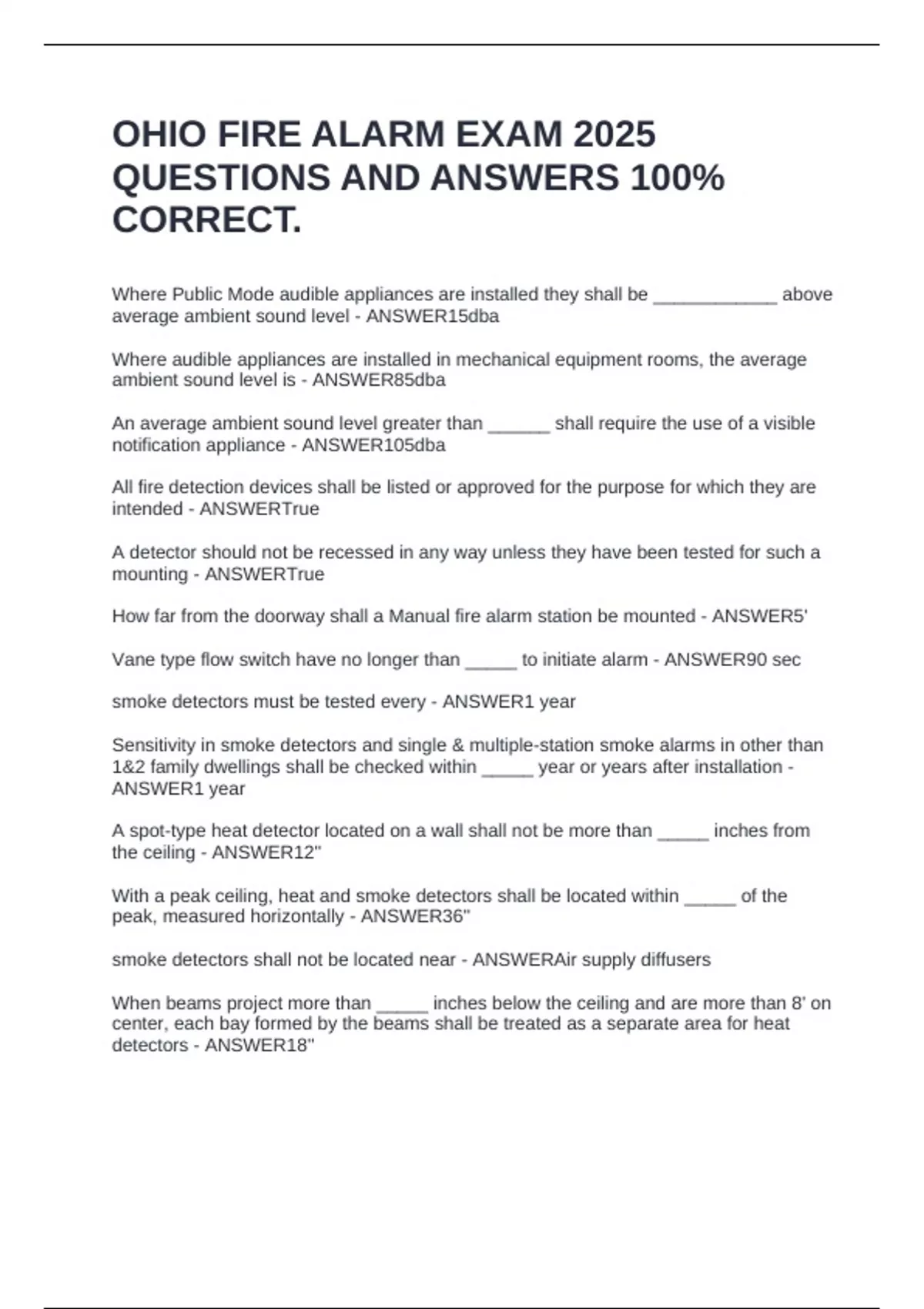 OHIO FIRE ALARM EXAM 2025 QUESTIONS AND ANSWERS 100% CORRECT.

Where Public Mode audible appliances are installed they shall be ____ above average ambient sound level - ANSWER15dba

Where audible appliances are installed in mechanical equipment rooms, the average ambient sound level is - ANSWER85dba

An average ambient sound level greater than ____ shall require the use of a visible notification appliance - ANSWER105dba

All fire detection devices shall be listed or approved for the purpose for which they are intended - ANSWERTrue

A detector should not be recessed in any way unless they have been tested for such a mounting - ANSWERTrue

How far from the doorway shall a Manual fire alarm station be mounted - ANSWER5'

Vane type flow switch have no longer than ____ to initiate alarm - ANSWER90 sec

smoke detectors must be tested every - ANSWER1 year

Sensitivity in smoke detectors and single & multiple-station smoke alarms in other than 1&2 family dwellings shall be checked within ____ year or years after installation - ANSWER1 year

A spot-type heat detector located on a wall shall not be more than ____ inches from the ceiling - ANSWER12"

With a peak ceiling, heat and smoke detectors shall be located within ____ of the peak, measured horizontally - ANSWER36"

smoke detectors shall not be located near - ANSWERAir supply diffusers

When beams project more than ____ inches below the ceiling and are more than 8' on center, each bay formed by the beams shall be treated as a separate area for heat detectors - ANSWER18"